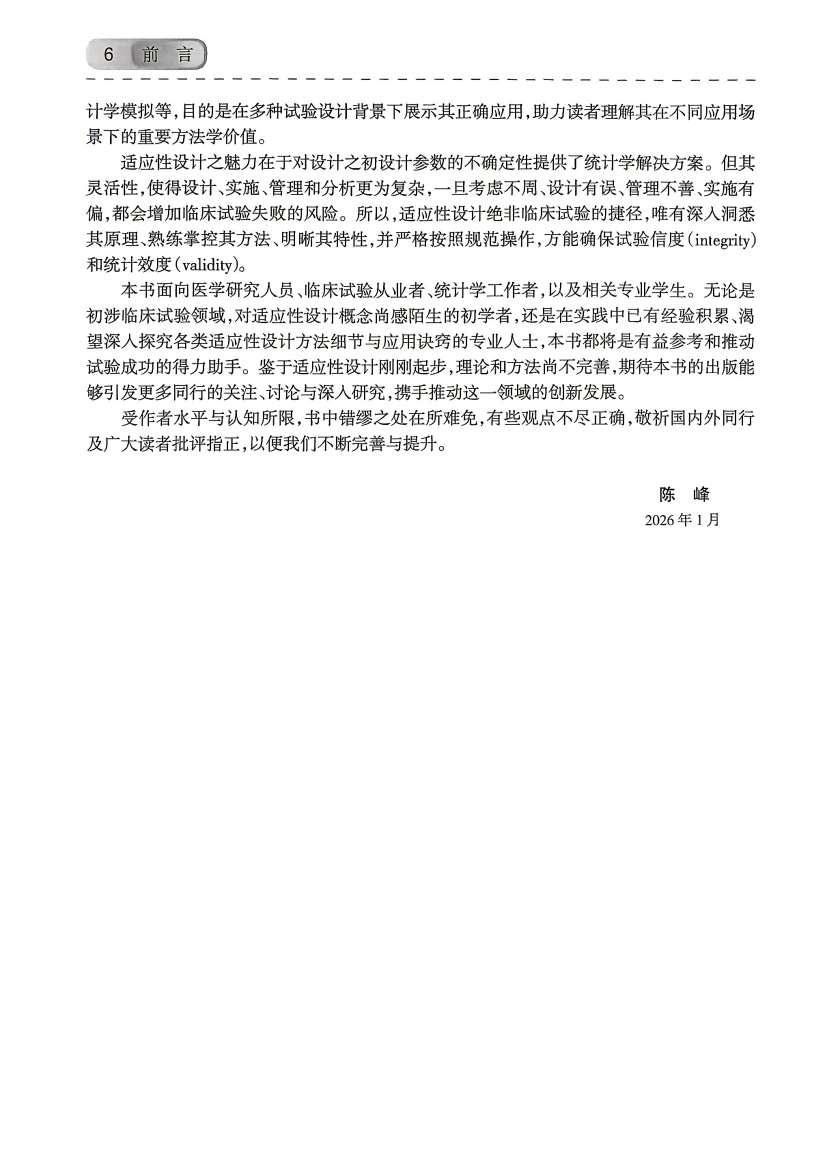 6 前 言

计学模拟等，目的是在多种试验设计背景下展示其正确应用，助力读者理解其在不同应用场景下的重要方法学价值。

适应性设计之魅力在于对设计之初设计参数的不确定性提供了统计学解决方案。但其灵活性，使得设计、实施、管理和分析更为复杂，一旦考虑不周、设计有误、管理不善、实施有偏，都会增加临床试验失败的风险。所以，适应性设计绝非临床试验的捷径，唯有深入洞悉其原理、熟练掌控其方法、明晰其特性，并严格按照规范操作，方能确保试验信度（integrity）和统计效度（validity）。

本书面向医学研究人员、临床试验从业者、统计学工作者，以及相关专业学生。无论是初涉临床试验领域，对适应性设计概念尚感陌生的初学者，还是在实践中已有经验积累、渴望深入探究各类适应性设计方法细节与应用诀窍的专业人士，本书都将是有益参考和推动试验成功的得力助手。鉴于适应性设计刚刚起步，理论和方法尚不完善，期待本书的出版能够引发更多同行的关注、讨论与深入研究，携手推动这一领域的创新发展。

受作者水平与认知所限，书中错缪之处在所难免，有些观点不尽正确，敬祈国内外同行及广大读者批评指正，以便我们不断完善与提升。

陈 峰
2026 年 1 月